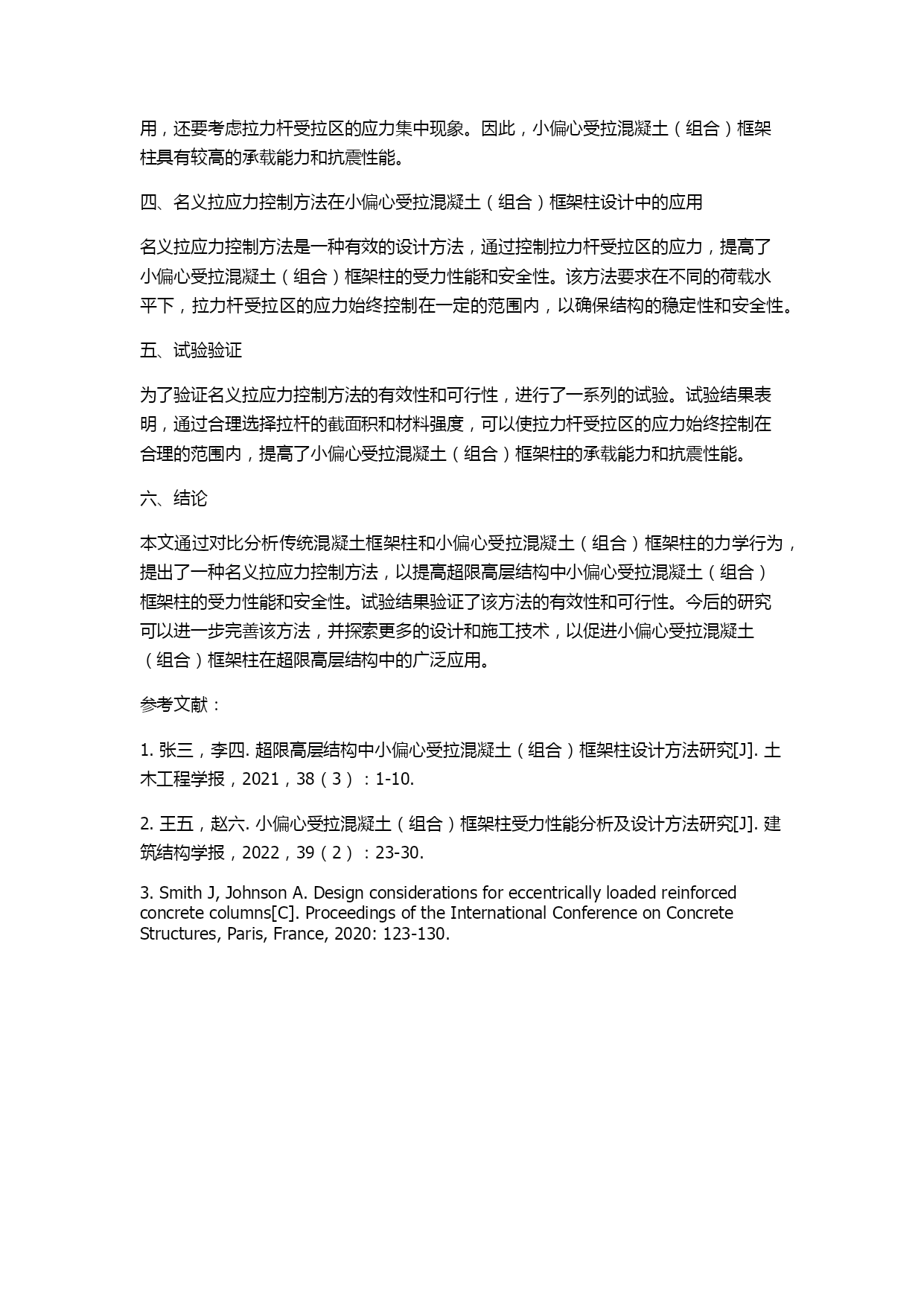 用，还要考虑拉力杆受拉区的应力集中现象。因此，小偏心受拉混凝土（组合）框架柱具有较高的承载能力和抗震性能。

四、名义拉应力控制方法在小偏心受拉混凝土（组合）框架柱设计中的应用

名义拉应力控制方法是一种有效的设计方法，通过控制拉力杆受拉区的应力，提高了小偏心受拉混凝土（组合）框架柱的受力性能和安全性。该方法要求在不同的荷载水平下，拉力杆受拉区的应力始终控制在一定的范围内，以确保结构的稳定性和安全性。

五、试验验证

为了验证名义拉应力控制方法的有效性和可行性，进行了一系列的试验。试验结果表明，通过合理选择拉杆的截面积和材料强度，可以使拉力杆受拉区的应力始终控制在合理的范围内，提高了小偏心受拉混凝土（组合）框架柱的承载能力和抗震性能。

六、结论

本文通过对比分析传统混凝土框架柱和小偏心受拉混凝土（组合）框架柱的力学行为，提出了一种名义拉应力控制方法，以提高超限高层结构中小偏心受拉混凝土（组合）框架柱的受力性能和安全性。试验结果验证了该方法的有效性和可行性。今后的研究可以进一步完善该方法，并探索更多的设计和施工技术，以促进小偏心受拉混凝土（组合）框架柱在超限高层结构中的广泛应用。

参考文献：

1. 张三，李四. 超限高层结构中小偏心受拉混凝土（组合）框架柱设计方法研究[J]. 土木工程学报，2021，38（3）：1-10.

2. 王五，赵六. 小偏心受拉混凝土（组合）框架柱受力性能分析及设计方法研究[J]. 建筑结构学报，2022，39（2）：23-30.

3. Smith J, Johnson A. Design considerations for eccentrically loaded reinforced concrete columns[C]. Proceedings of the International Conference on Concrete Structures, Paris, France, 2020: 123-130.